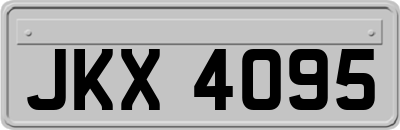 JKX 4095